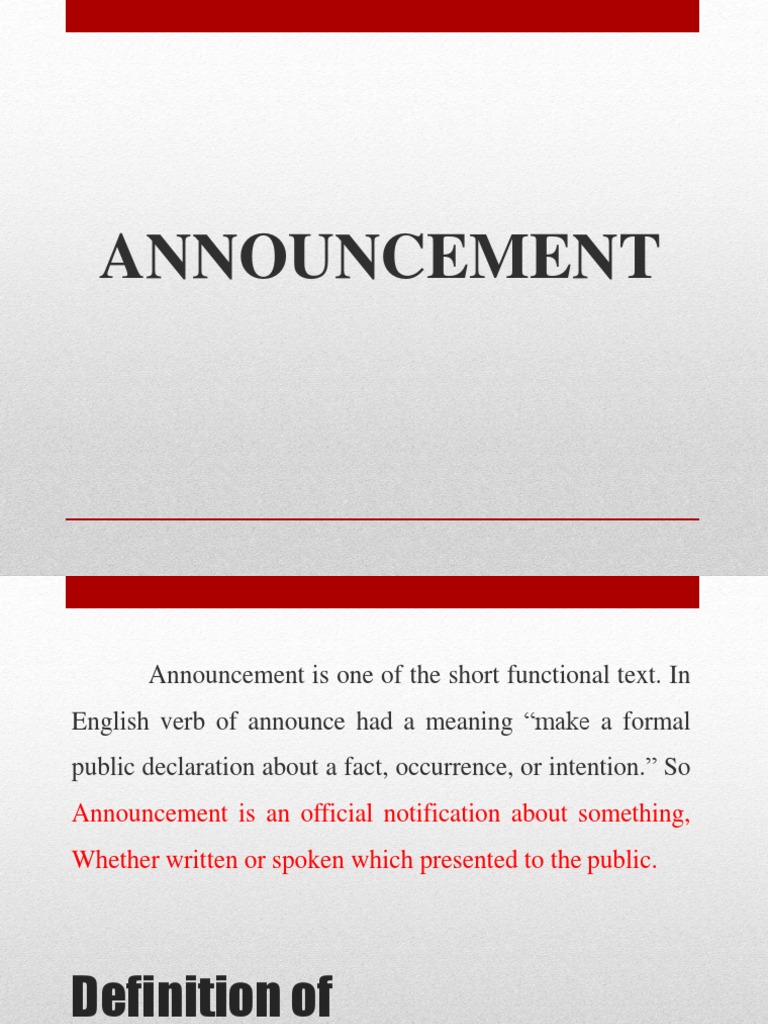 ANNOUNCEMENT

Announcement is one of the short functional text. In English verb of announce had a meaning "make a formal public declaration about a fact, occurrence, or intention." So Announcement is an official notification about something, Whether written or spoken which presented to the public.

Definition of